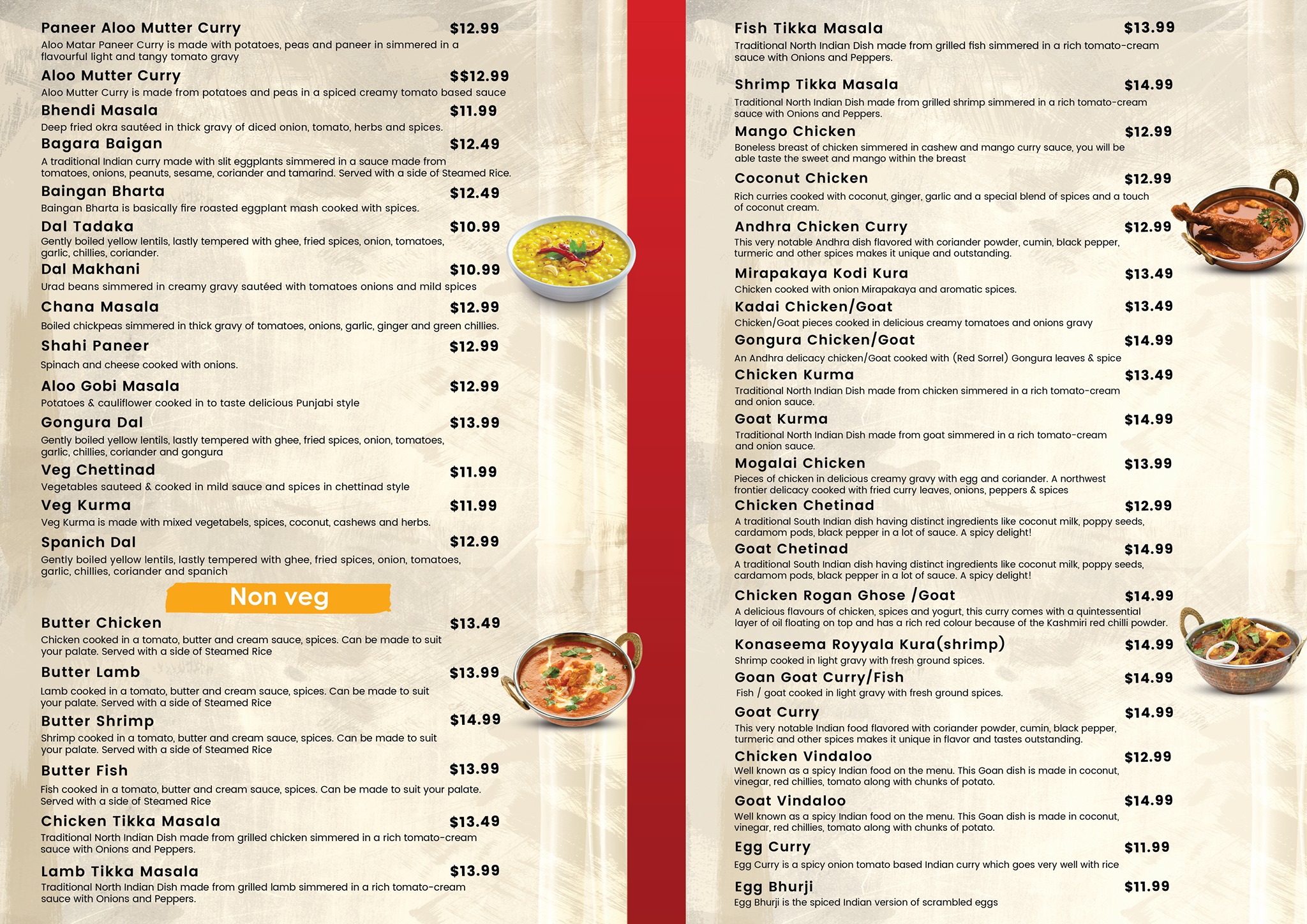 Paneer Aloo Mutter Curry $12.99
Aloo Matar Paneer Curry is made with potatoes, peas and paneer in simmered in a flavourful light and tangy tomato gravy

Aloo Mutter Curry $$12.99
Aloo Mutter Curry is made from potatoes and peas in a spiced creamy tomato based sauce

Bhendi Masala $11.99
Deep fried okra sautéed in thick gravy of diced onion, tomato, herbs and spices.

Bagara Baigan $12.49
A traditional Indian curry made with slit eggplants simmered in a sauce made from tomatoes, onions, peanuts, sesame, coriander and tamarind. Served with a side of Steamed Rice.

Baingan Bharta $12.49
Baingan Bharta is basically fire roasted eggplant mash cooked with spices.

Dal Tadaka $10.99
Gently boiled yellow lentils, lastly tempered with ghee, fried spices, onion, tomatoes, garlic, chillies, coriander.

Dal Makhani $10.99
Urad beans simmered in creamy gravy sautéed with tomatoes onions and mild spices

Chana Masala $12.99
Boiled chickpeas simmered in thick gravy of tomatoes, onions, garlic, ginger and green chillies.

Shahi Paneer $12.99
Spinach and cheese cooked with onions.

Aloo Gobi Masala $12.99
Potatoes & cauliflower cooked in to taste delicious Punjabi style

Gongura Dal $13.99
Gently boiled yellow lentils, lastly tempered with ghee, fried spices, onion, tomatoes, garlic, chillies, coriander and gongura

Veg Chettinad $11.99
Vegetables sauteed & cooked in mild sauce and spices in chettinad style

Veg Kurma $11.99
Veg Kurma is made with mixed vegetabels, spices, coconut, cashews and herbs.

Spanich Dal $12.99
Gently boiled yellow lentils, lastly tempered with ghee, fried spices, onion, tomatoes, garlic, chillies, coriander and spanich

Non veg

Butter Chicken $13.49
Chicken cooked in a tomato, butter and cream sauce, spices. Can be made to suit your palate. Served with a side of Steamed Rice

Butter Lamb $13.99
Lamb cooked in a tomato, butter and cream sauce, spices. Can be made to suit your palate. Served with a side of Steamed Rice

Butter Shrimp $14.99
Shrimp cooked in a tomato, butter and cream sauce, spices. Can be made to suit your palate. Served with a side of Steamed Rice

Butter Fish $13.99
Fish cooked in a tomato, butter and cream sauce, spices. Can be made to suit your palate. Served with a side of Steamed Rice

Chicken Tikka Masala $13.49
Traditional North Indian Dish made from grilled chicken simmered in a rich tomato-cream sauce with Onions and Peppers.

Lamb Tikka Masala $13.99
Traditional North Indian Dish made from grilled lamb simmered in a rich tomato-cream sauce with Onions and Peppers.

Fish Tikka Masala $13.99
Traditional North Indian Dish made from grilled fish simmered in a rich tomato-cream sauce with Onions and Peppers.

Shrimp Tikka Masala $14.99
Traditional North Indian Dish made from grilled shrimp simmered in a rich tomato-cream sauce with Onions and Peppers.

Mango Chicken $12.99
Boneless breast of chicken simmered in cashew and mango curry sauce, you will be able taste the sweet and mango within the breast

Coconut Chicken $12.99
Rich curries cooked with coconut, ginger, garlic and a special blend of spices and a touch of coconut cream.

Andhra Chicken Curry $12.99
This very notable Andhra dish flavored with coriander powder, cumin, black pepper, turmeric and other spices makes it unique and outstanding.

Mirapakaya Kodi Kura $13.49
Chicken cooked with onion Mirapakaya and aromatic spices.

Kadai Chicken/Goat $13.49
Chicken/Goat pieces cooked in delicious creamy tomatoes and onions gravy

Gongura Chicken/Goat $14.99
An Andhra delicacy chicken/Goat cooked with (Red Sorrel) Gongura leaves & spice

Chicken Kurma $13.49
Traditional North Indian Dish made from chicken simmered in a rich tomato-cream and onion sauce.

Goat Kurma $14.99
Traditional North Indian Dish made from goat simmered in a rich tomato-cream and onion sauce.

Mogalai Chicken $13.99
Pieces of chicken in delicious creamy gravy with egg and coriander. A northwest frontier delicacy cooked with fried curry leaves, onions, peppers & spices

Chicken Chetinad $12.99
A traditional South Indian dish having distinct ingredients like coconut milk, poppy seeds, cardamom pods, black pepper in a lot of sauce. A spicy delight!

Goat Chetinad $14.99
A traditional South Indian dish having distinct ingredients like coconut milk, poppy seeds, cardamom pods, black pepper in a lot of sauce. A spicy delight!

Chicken Rogan Ghose /Goat $14.99
A delicious flavours of chicken, spices and yogurt, this curry comes with a quintessential layer of oil floating on top and has a rich red colour because of the Kashmiri red chilli powder.

Konaseema Royyala Kura(shrimp) $14.99
Shrimp cooked in light gravy with fresh ground spices.

Goan Goat Curry/Fish $14.99
Fish / goat cooked in light gravy with fresh ground spices.

Goat Curry $14.99
This very notable Indian food flavored with coriander powder, cumin, black pepper, turmeric and other spices makes it unique in flavor and tastes outstanding.

Chicken Vindaloo $12.99
Well known as a spicy Indian food on the menu. This Goan dish is made in coconut, vinegar, red chillies, tomato along with chunks of potato.

Goat Vindaloo $14.99
Well known as a spicy Indian food on the menu. This Goan dish is made in coconut, vinegar, red chillies, tomato along with chunks of potato.

Egg Curry $11.99
Egg Curry is a spicy onion tomato based Indian curry which goes very well with rice

Egg Bhurji $11.99
Egg Bhurji is the spiced Indian version of scrambled eggs